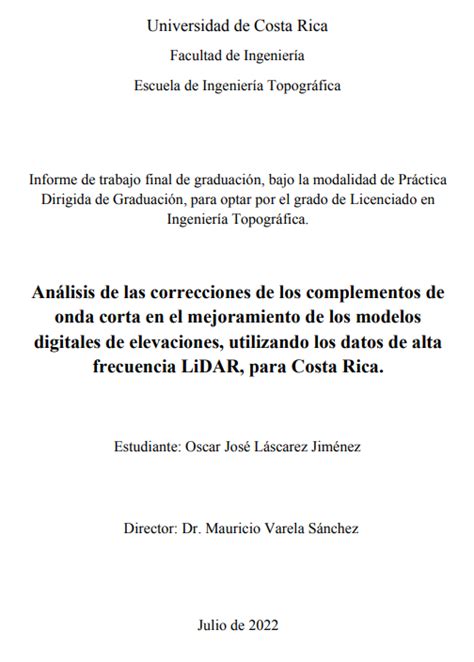 Universidad de Costa Rica

Facultad de Ingeniería

Escuela de Ingeniería Topográfica

Informe de trabajo final de graduación, bajo la modalidad de Práctica Dirigida de Graduación, para optar por el grado de Licenciado en Ingeniería Topográfica.

Análisis de las correcciones de los complementos de onda corta en el mejoramiento de los modelos digitales de elevaciones, utilizando los datos de alta frecuencia LiDAR, para Costa Rica.

Estudiante: Oscar José Láscarez Jiménez

Director: Dr. Mauricio Varela Sánchez

Julio de 2022